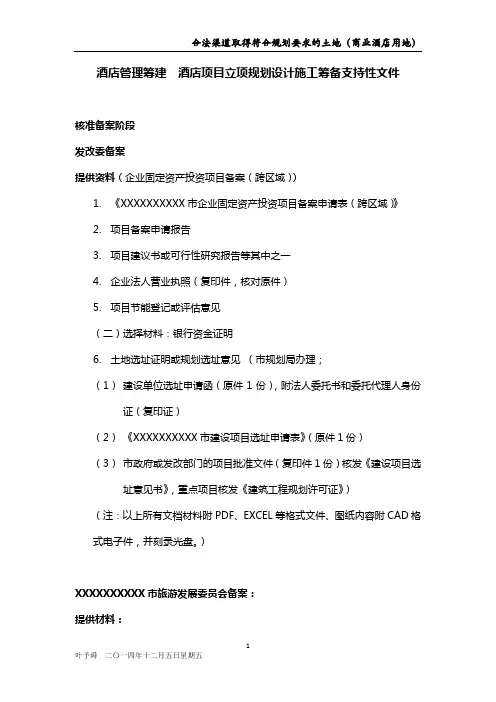 合法渠道取得符合规划要求的土地（商业酒店用地）

酒店管理筹建　酒店项目立项规划设计施工筹备支持性文件

核准备案阶段

发改委备案

提供资料（企业固定资产投资项目备案（跨区域））

1. 《XXXXXXXXXX 市企业固定资产投资项目备案申请表（跨区域）》

2. 项目备案申请报告

3. 项目建议书或可行性研究报告等其中之一

4. 企业法人营业执照（复印件，核对原件）

5. 项目节能登记或评估意见

（二）选择材料：银行资金证明

6. 土地选址证明或规划选址意见 （市规划局办理；

（1） 建设单位选址申请函（原件 1 份），附法人委托书和委托代理人身份证（复印证）

（2） 《XXXXXXXXXX 市建设项目选址申请表》（原件 1 份）

（3） 市政府或发改部门的项目批准文件（复印件 1 份）核发《建设项目选址意见书》，重点项目核发《建筑工程规划许可证》）

（注：以上所有文档材料附 PDF、EXCEL 等格式文件、图纸内容附 CAD 格式电子件，并刻录光盘。）

XXXXXXXXXX 市旅游发展委员会备案：

提供材料：

1

叶予舜　二〇一四年十二月五日星期五